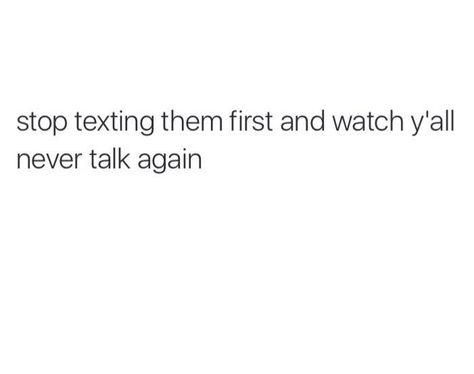 stop texting them first and watch y'all never talk again